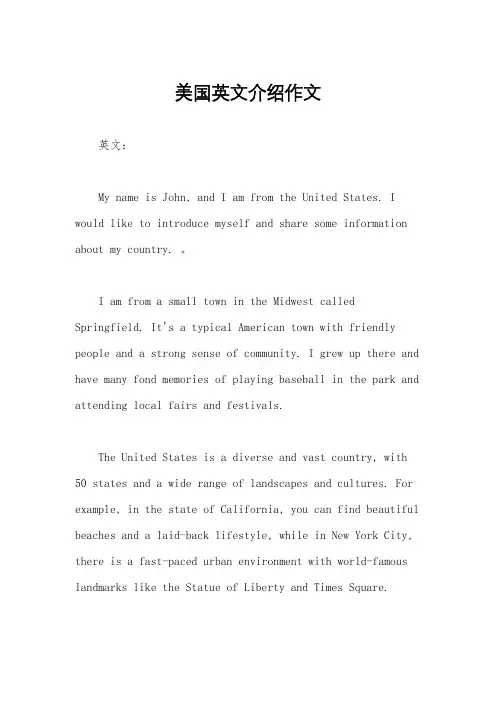 美国英文介绍作文

英文：

My name is John, and I am from the United States. I would like to introduce myself and share some information about my country. 。

I am from a small town in the Midwest called Springfield. It's a typical American town with friendly people and a strong sense of community. I grew up there and have many fond memories of playing baseball in the park and attending local fairs and festivals.

The United States is a diverse and vast country, with 50 states and a wide range of landscapes and cultures. For example, in the state of California, you can find beautiful beaches and a laid-back lifestyle, while in New York City, there is a fast-paced urban environment with world-famous landmarks like the Statue of Liberty and Times Square.